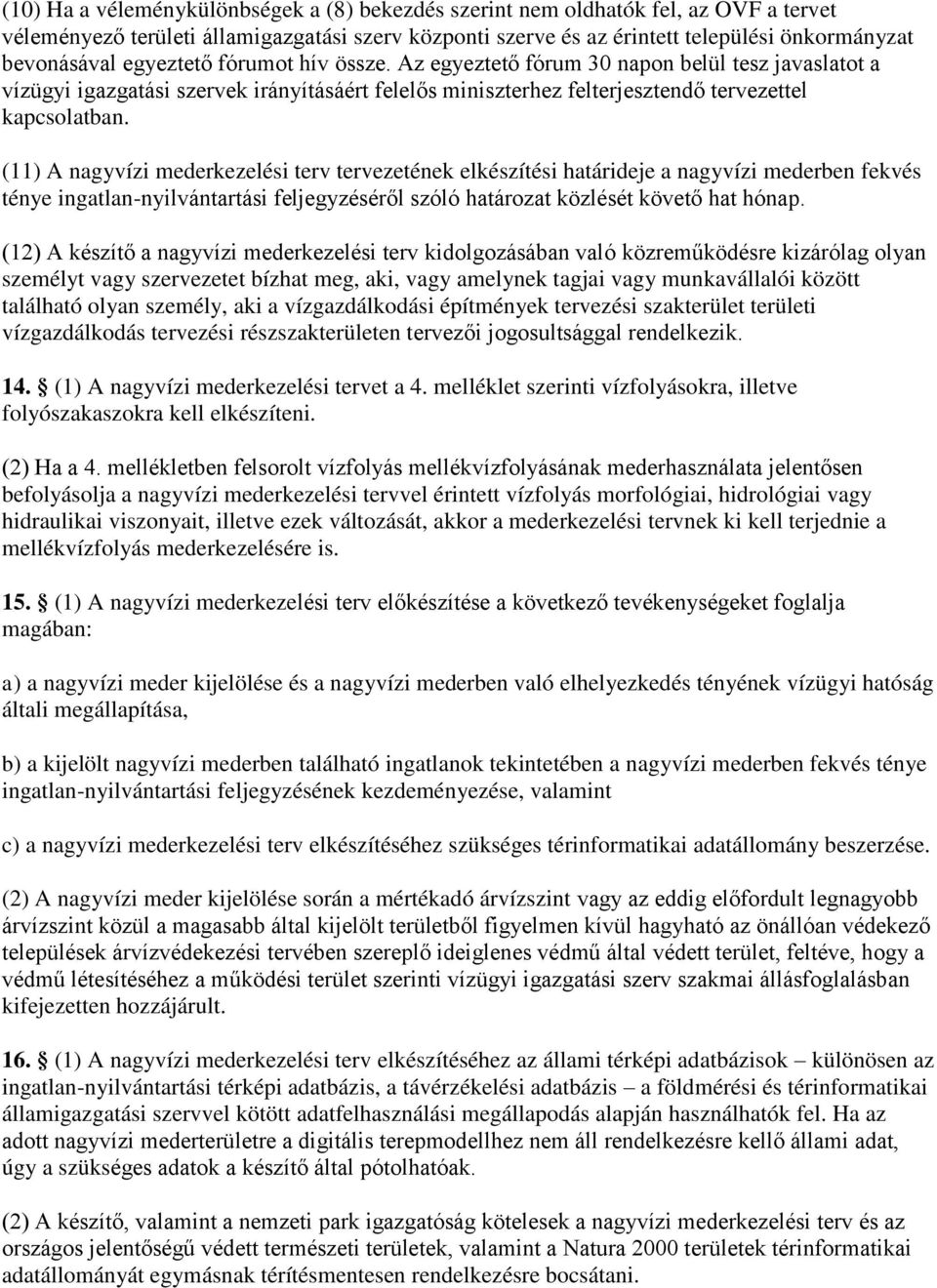 (10) Ha a véleménykülönbségek a (8) bekezdés szerint nem oldhatók fel, az OVF a tervet véleményező területi államigazgatási szerv központi szerve és az érintett települési önkormányzat bevonásával egyeztető fórumot hív össze. Az egyeztető fórum 30 napon belül tesz javaslatot a vízügyi igazgatási szervek irányításáért felelős miniszterhez felterjesztendő tervezettel kapcsolatban.

(11) A nagyvízi mederkezelési terv tervezetének elkészítési határideje a nagyvízi mederben fekvés ténye ingatlan-nyilvántartási feljegyzéséről szóló határozat közlését követő hat hónap.

(12) A készítő a nagyvízi mederkezelési terv kidolgozásában való közreműködésre kizárólag olyan személyt vagy szervezetet bízhat meg, aki, vagy amelynek tagjai vagy munkavállalói között található olyan személy, aki a vízgazdálkodási építmények tervezési szakterület területi vízgazdálkodás tervezési részszakterületen tervezői jogosultsággal rendelkezik.

14. § (1) A nagyvízi mederkezelési tervet a 4. melléklet szerinti vízfolyásokra, illetve folyószakaszokra kell elkészíteni.

(2) Ha a 4. mellékletben felsorolt vízfolyás mellékvízfolyásának mederhasználata jelentősen befolyásolja a nagyvízi mederkezelési tervvel érintett vízfolyás morfológiai, hidrológiai vagy hidraulikai viszonyait, illetve ezek változását, akkor a mederkezelési tervnek ki kell terjednie a mellékvízfolyás mederkezelésére is.

15. § (1) A nagyvízi mederkezelési terv előkészítése a következő tevékenységeket foglalja magában:

a) a nagyvízi meder kijelölése és a nagyvízi mederben való elhelyezkedés tényének vízügyi hatóság általi megállapítása,

b) a kijelölt nagyvízi mederben található ingatlanok tekintetében a nagyvízi mederben fekvés ténye ingatlan-nyilvántartási feljegyzésének kezdeményezése, valamint

c) a nagyvízi mederkezelési terv elkészítéséhez szükséges térinformatikai adatállomány beszerzése.

(2) A nagyvízi meder kijelölése során a mértékadó árvízszint vagy az eddig előfordult legnagyobb árvízszint közül a magasabb által kijelölt területből figyelmen kívül hagyható az önállóan védekező települések árvízvédekezési tervében szereplő ideiglenes védmű által védett terület, feltéve, hogy a védmű létesítéséhez a működési terület szerinti vízügyi igazgatási szerv szakmai állásfoglalásban kifejezetten hozzájárult.

16. § (1) A nagyvízi mederkezelési terv elkészítéséhez az állami térképi adatbázisok – különösen az ingatlan-nyilvántartási térképi adatbázis, a távérzékelési adatbázis – a földmérési és térinformatikai államigazgatási szervvel kötött adatfelhasználási megállapodás alapján használhatók fel. Ha az adott nagyvízi mederterületre a digitális terepmodellhez nem áll rendelkezésre kellő állami adat, úgy a szükséges adatok a készítő által pótolhatóak.

(2) A készítő, valamint a nemzeti park igazgatóság kötelesek a nagyvízi mederkezelési terv és az országos jelentőségű védett természeti területek, valamint a Natura 2000 területek térinformatikai adatállományát egymásnak térítésmentesen rendelkezésre bocsátani.